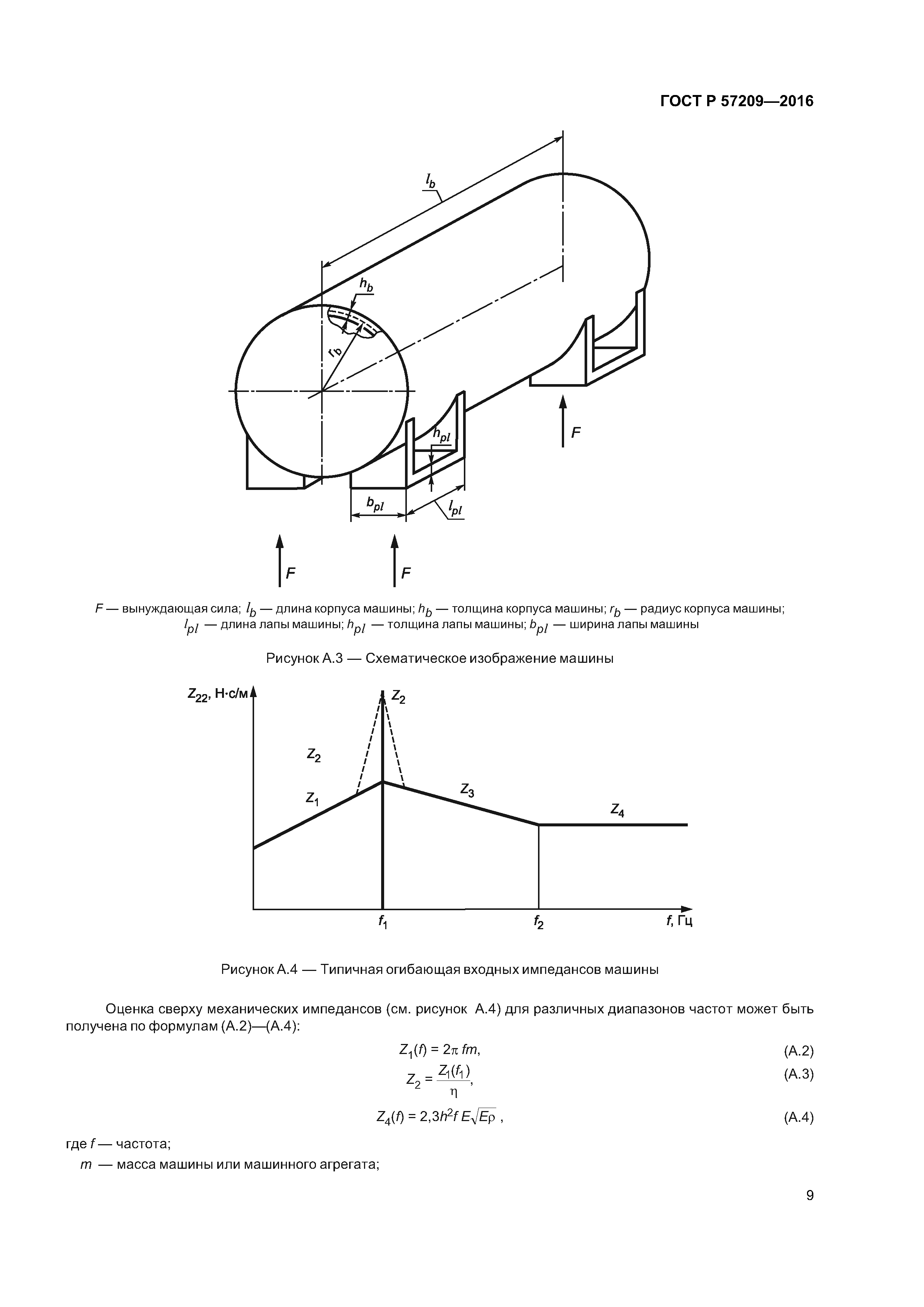 ГОСТ Р 57209—2016

$l_b$

$h_b$

$r_b$

$h_{pl}$

$F$

$b_{pl}$

$l_{pl}$

$F$

$F$

$F$ — вынуждающая сила; $l_b$ — длина корпуса машины; $h_b$ — толщина корпуса машины; $r_b$ — радиус корпуса машины; $l_{pl}$ — длина лапы машины; $h_{pl}$ — толщина лапы машины; $b_{pl}$ — ширина лапы машины

Рисунок А.3 — Схематическое изображение машины

$Z_{22}$, Н·с/м

$Z_2$

$Z_2$

$Z_1$

$Z_3$

$Z_4$

$f_1$

$f_2$

$f$, Гц

Рисунок А.4 — Типичная огибающая входных импедансов машины

Оценка сверху механических импедансов (см. рисунок А.4) для различных диапазонов частот может быть получена по формулам (А.2)—(А.4):

$Z_1(f) = 2\pi fm,$ (А.2)

$Z_2 = \frac{Z_1(f_1)}{\eta},$ (А.3)

$Z_4(f) = 2{,}3h^2 f E\sqrt{E\rho}$ , (А.4)

где $f$ — частота;

$m$ — масса машины или машинного агрегата;

9